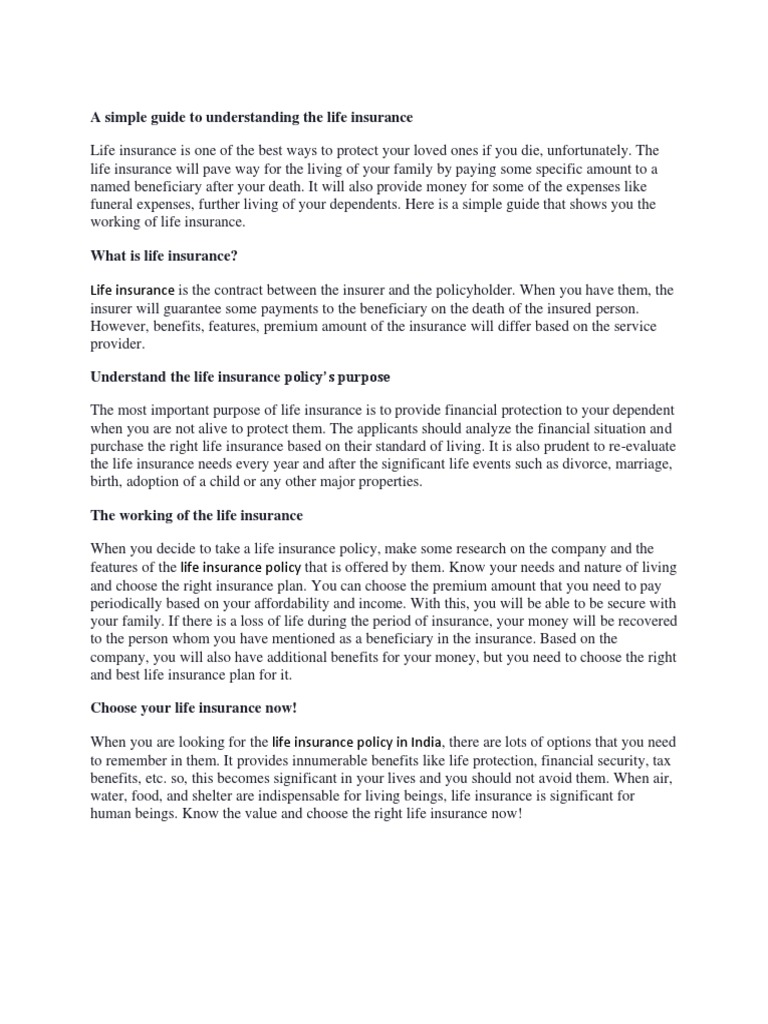 A simple guide to understanding the life insurance

Life insurance is one of the best ways to protect your loved ones if you die, unfortunately. The life insurance will pave way for the living of your family by paying some specific amount to a named beneficiary after your death. It will also provide money for some of the expenses like funeral expenses, further living of your dependents. Here is a simple guide that shows you the working of life insurance.

What is life insurance?

Life insurance is the contract between the insurer and the policyholder. When you have them, the insurer will guarantee some payments to the beneficiary on the death of the insured person. However, benefits, features, premium amount of the insurance will differ based on the service provider.

Understand the life insurance policy's purpose

The most important purpose of life insurance is to provide financial protection to your dependent when you are not alive to protect them. The applicants should analyze the financial situation and purchase the right life insurance based on their standard of living. It is also prudent to re-evaluate the life insurance needs every year and after the significant life events such as divorce, marriage, birth, adoption of a child or any other major properties.

The working of the life insurance

When you decide to take a life insurance policy, make some research on the company and the features of the life insurance policy that is offered by them. Know your needs and nature of living and choose the right insurance plan. You can choose the premium amount that you need to pay periodically based on your affordability and income. With this, you will be able to be secure with your family. If there is a loss of life during the period of insurance, your money will be recovered to the person whom you have mentioned as a beneficiary in the insurance. Based on the company, you will also have additional benefits for your money, but you need to choose the right and best life insurance plan for it.

Choose your life insurance now!

When you are looking for the life insurance policy in India, there are lots of options that you need to remember in them. It provides innumerable benefits like life protection, financial security, tax benefits, etc. so, this becomes significant in your lives and you should not avoid them. When air, water, food, and shelter are indispensable for living beings, life insurance is significant for human beings. Know the value and choose the right life insurance now!